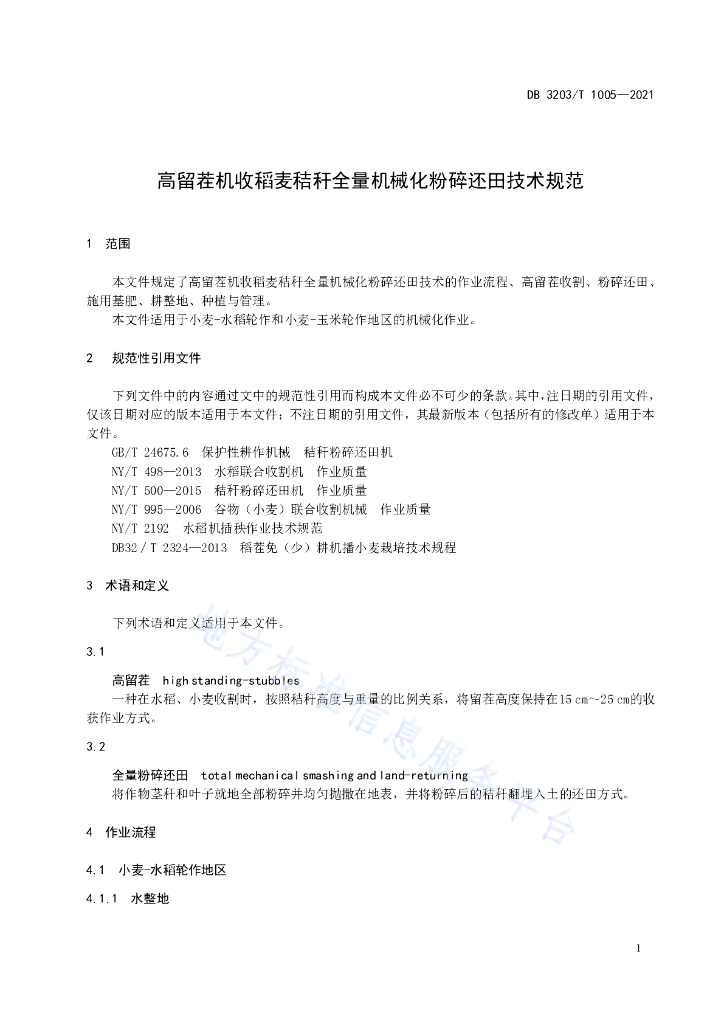 DB 3203/T 1005—2021

高留茬机收稻麦秸秆全量机械化粉碎还田技术规范

1 范围

本文件规定了高留茬机收稻麦秸秆全量机械化粉碎还田技术的作业流程、高留茬收割、粉碎还田、施用基肥、耕整地、种植与管理。

本文件适用于小麦-水稻轮作和小麦-玉米轮作地区的机械化作业。

2 规范性引用文件

下列文件中的内容通过文中的规范性引用而构成本文件必不可少的条款。其中，注日期的引用文件，仅该日期对应的版本适用于本文件；不注日期的引用文件，其最新版本（包括所有的修改单）适用于本文件。

GB/T 24675.6 保护性耕作机械 秸秆粉碎还田机
NY/T 498—2013 水稻联合收割机 作业质量
NY/T 500—2015 秸秆粉碎还田机 作业质量
NY/T 995—2006 谷物（小麦）联合收割机械 作业质量
NY/T 2192 水稻机插秧作业技术规范
DB32 / T 2324—2013 稻茬免（少）耕机播小麦栽培技术规程

3 术语和定义

下列术语和定义适用于本文件。

3.1

高留茬 high standing-stubbles
一种在水稻、小麦收割时，按照秸秆高度与重量的比例关系，将留茬高度保持在15 cm~25 cm的收获作业方式。

3.2

全量粉碎还田 total mechanical smashing and land-returning
将作物茎秆和叶子就地全部粉碎并均匀抛撒在地表，并将粉碎后的秸秆翻埋入土的还田方式。

4 作业流程

4.1 小麦-水稻轮作地区

4.1.1 水整地

地方标准信息服务平台

1